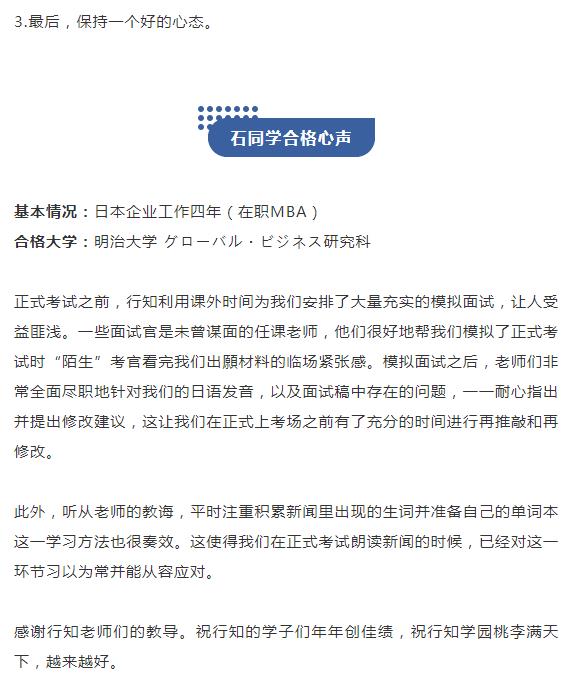 3.最后，保持一个好的心态。

石同学合格心声

基本情况：日本企业工作四年（在职MBA）
合格大学：明治大学 グローバル・ビジネス研究科

正式考试之前，行知利用课外时间为我们安排了大量充实的模拟面试，让人受益匪浅。一些面试官是未曾谋面的任课老师，他们很好地帮我们模拟了正式考试时“陌生”考官看完我们出願材料的临场紧张感。模拟面试之后，老师们非常全面尽职地针对我们的日语发音，以及面试稿中存在的问题，一一耐心指出并提出修改建议，这让我们在正式上考场之前有了充分的时间进行再推敲和再修改。

此外，听从老师的教诲，平时注重积累新闻里出现的生词并准备自己的单词本这一学习方法也很奏效。这使得我们在正式考试朗读新闻的时候，已经对这一环节习以为常并能从容应对。

感谢行知老师们的教导。祝行知的学子们年年创佳绩，祝行知学园桃李满天下，越来越好。